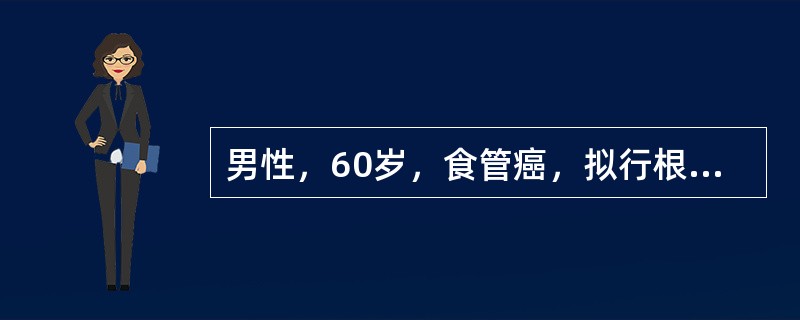 男性，60岁，食管癌，拟行根...